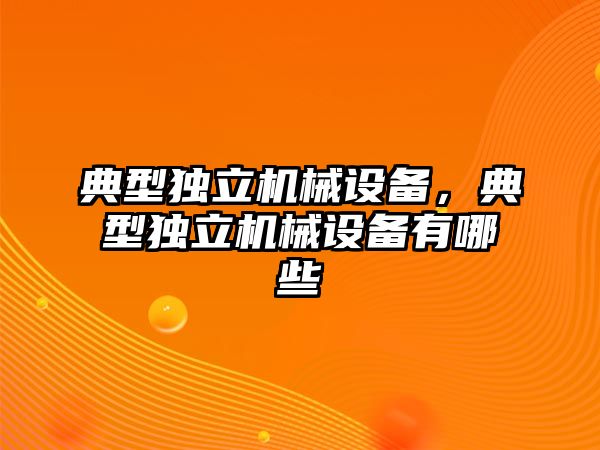 典型独立机械设备，典型独立机械设备有哪些